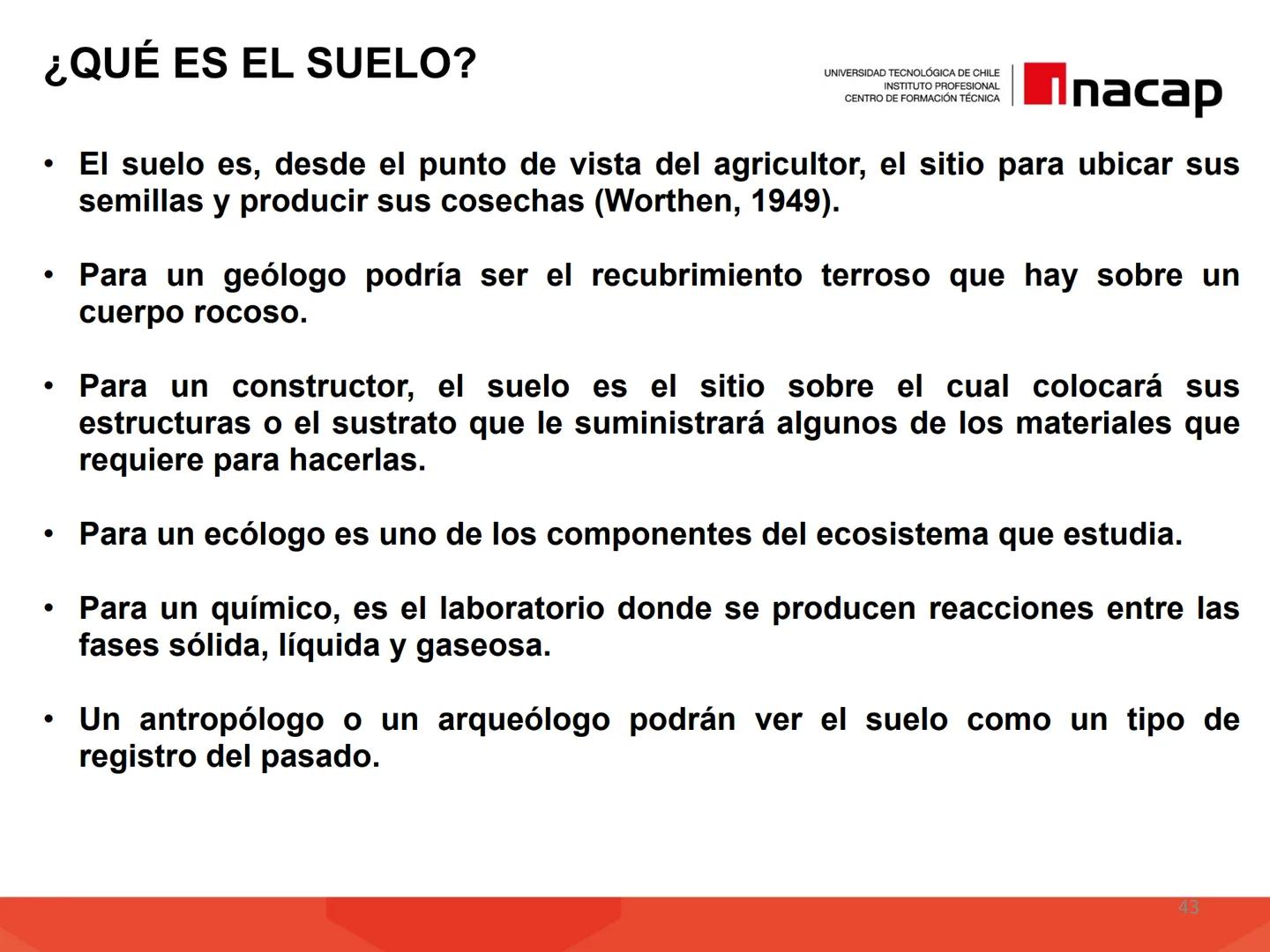 ¿QUÉ ES EL SUELO?

UNIVERSIDAD TECNOLÓGICA DE CHILE
INSTITUTO PROFESIONAL
CENTRO DE FORMACIÓN TÉCNICA

inacap

• El suelo es, desde el punto de vista del agricultor, el sitio para ubicar sus semillas y producir sus cosechas (Worthen, 1949).

• Para un geólogo podría ser el recubrimiento terroso que hay sobre un cuerpo rocoso.

• Para un constructor, el suelo es el sitio sobre el cual colocará sus estructuras o el sustrato que le suministrará algunos de los materiales que requiere para hacerlas.

• Para un ecólogo es uno de los componentes del ecosistema que estudia.

• Para un químico, es el laboratorio donde se producen reacciones entre las fases sólida, líquida y gaseosa.

• Un antropólogo o un arqueólogo podrán ver el suelo como un tipo de registro del pasado.

43